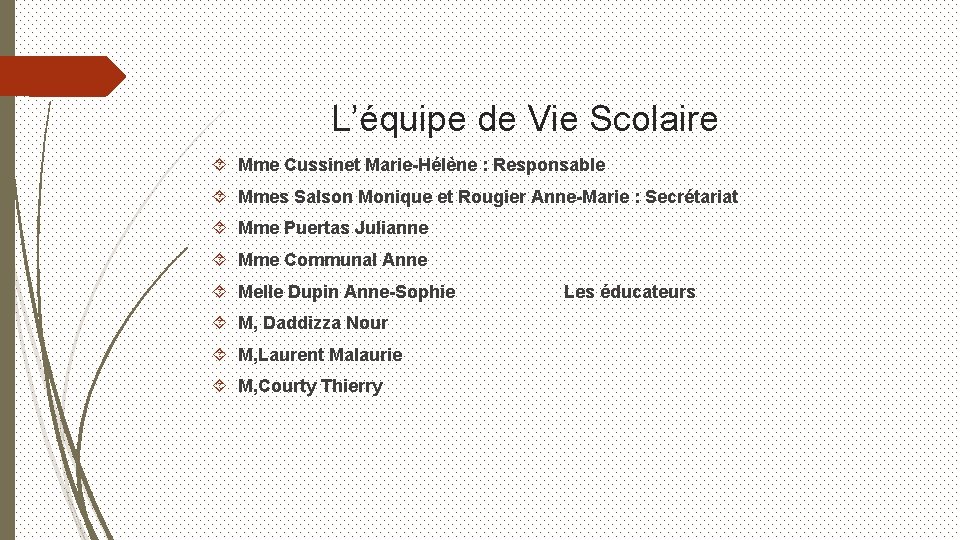 L’équipe de Vie Scolaire

Mme Cussinet Marie-Hélène : Responsable

Mmes Salson Monique et Rougier Anne-Marie : Secrétariat

Mme Puertas Julianne

Mme Communal Anne

Melle Dupin Anne-Sophie

Les éducateurs

M, Daddizza Nour

M,Laurent Malaurie

M,Courty Thierry